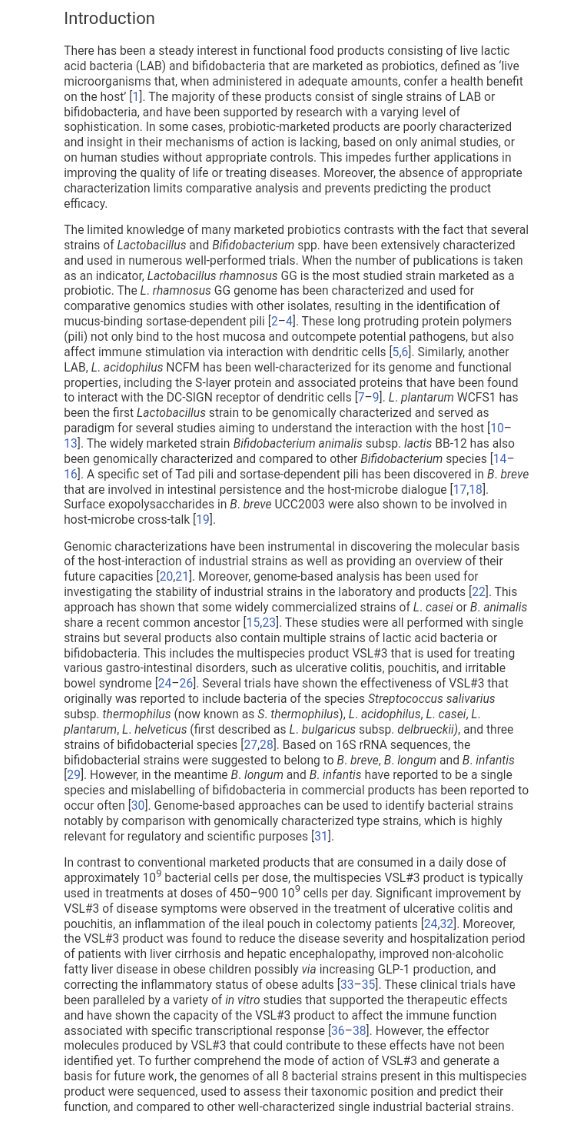 Introduction

There has been a steady interest in functional food products consisting of live lactic acid bacteria (LAB) and bifidobacteria that are marketed as probiotics, defined as 'live microorganisms that, when administered in adequate amounts, confer a health benefit on the host' [1]. The majority of these products consist of single strains of LAB or bifidobacteria, and have been supported by research with a varying level of sophistication. In some cases, probiotic-marketed products are poorly characterized and insight in their mechanisms of action is lacking, based on only animal studies, or on human studies without appropriate controls. This impedes further applications in improving the quality of life or treating diseases. Moreover, the absence of appropriate characterization limits comparative analysis and prevents predicting the product efficacy.

The limited knowledge of many marketed probiotics contrasts with the fact that several strains of Lactobacillus and Bifidobacterium spp. have been extensively characterized and used in numerous well-performed trials. When the number of publications is taken as an indicator, Lactobacillus rhamnosus GG is the most studied strain marketed as a probiotic. The L. rhamnosus GG genome has been characterized and used for comparative genomics studies with other isolates, resulting in the identification of mucus-binding sortase-dependent pili [2–4]. These long protruding protein polymers (pili) not only bind to the host mucosa and outcompete potential pathogens, but also affect immune stimulation via interaction with dendritic cells [5,6]. Similarly, another LAB, L. acidophilus NCFM has been well-characterized for its genome and functional properties, including the S-layer protein and associated proteins that have been found to interact with the DC-SIGN receptor of dendritic cells [7–9]. L. plantarum WCFS1 has been the first Lactobacillus strain to be genomically characterized and served as paradigm for several studies aiming to understand the interaction with the host [10–13]. The widely marketed strain Bifidobacterium animalis subsp. lactis BB-12 has also been genomically characterized and compared to other Bifidobacterium species [14–16]. A specific set of Tad pili and sortase-dependent pili has been discovered in B. breve that are involved in intestinal persistence and the host-microbe dialogue [17,18]. Surface exopolysaccharides in B. breve UCC2003 were also shown to be involved in host-microbe cross-talk [19].

Genomic characterizations have been instrumental in discovering the molecular basis of the host-interaction of industrial strains as well as providing an overview of their future capacities [20,21]. Moreover, genome-based analysis has been used for investigating the stability of industrial strains in the laboratory and products [22]. This approach has shown that some widely commercialized strains of L. casei or B. animalis share a recent common ancestor [15,23]. These studies were all performed with single strains but several products also contain multiple strains of lactic acid bacteria or bifidobacteria. This includes the multispecies product VSL#3 that is used for treating various gastro-intestinal disorders, such as ulcerative colitis, pouchitis, and irritable bowel syndrome [24–26]. Several trials have shown the effectiveness of VSL#3 that originally was reported to include bacteria of the species Streptococcus salivarius subsp. thermophilus (now known as S. thermophilus), L. acidophilus, L. casei, L. plantarum, L. helveticus (first described as L. bulgaricus subsp. delbrueckii), and three strains of bifidobacterial species [27,28]. Based on 16S rRNA sequences, the bifidobacterial strains were suggested to belong to B. breve, B. longum and B. infantis [29]. However, in the meantime B. longum and B. infantis have reported to be a single species and mislabelling of bifidobacteria in commercial products has been reported to occur often [30]. Genome-based approaches can be used to identify bacterial strains notably by comparison with genomically characterized type strains, which is highly relevant for regulatory and scientific purposes [31].

In contrast to conventional marketed products that are consumed in a daily dose of approximately $10^9$ bacterial cells per dose, the multispecies VSL#3 product is typically used in treatments at doses of 450–900 $10^9$ cells per day. Significant improvement by VSL#3 of disease symptoms were observed in the treatment of ulcerative colitis and pouchitis, an inflammation of the ileal pouch in colectomy patients [24,32]. Moreover, the VSL#3 product was found to reduce the disease severity and hospitalization period of patients with liver cirrhosis and hepatic encephalopathy, improved non-alcoholic fatty liver disease in obese children possibly via increasing GLP-1 production, and correcting the inflammatory status of obese adults [33–35]. These clinical trials have been paralleled by a variety of in vitro studies that supported the therapeutic effects and have shown the capacity of the VSL#3 product to affect the immune function associated with specific transcriptional response [36–38]. However, the effector molecules produced by VSL#3 that could contribute to these effects have not been identified yet. To further comprehend the mode of action of VSL#3 and generate a basis for future work, the genomes of all 8 bacterial strains present in this multispecies product were sequenced, used to assess their taxonomic position and predict their function, and compared to other well-characterized single industrial bacterial strains.